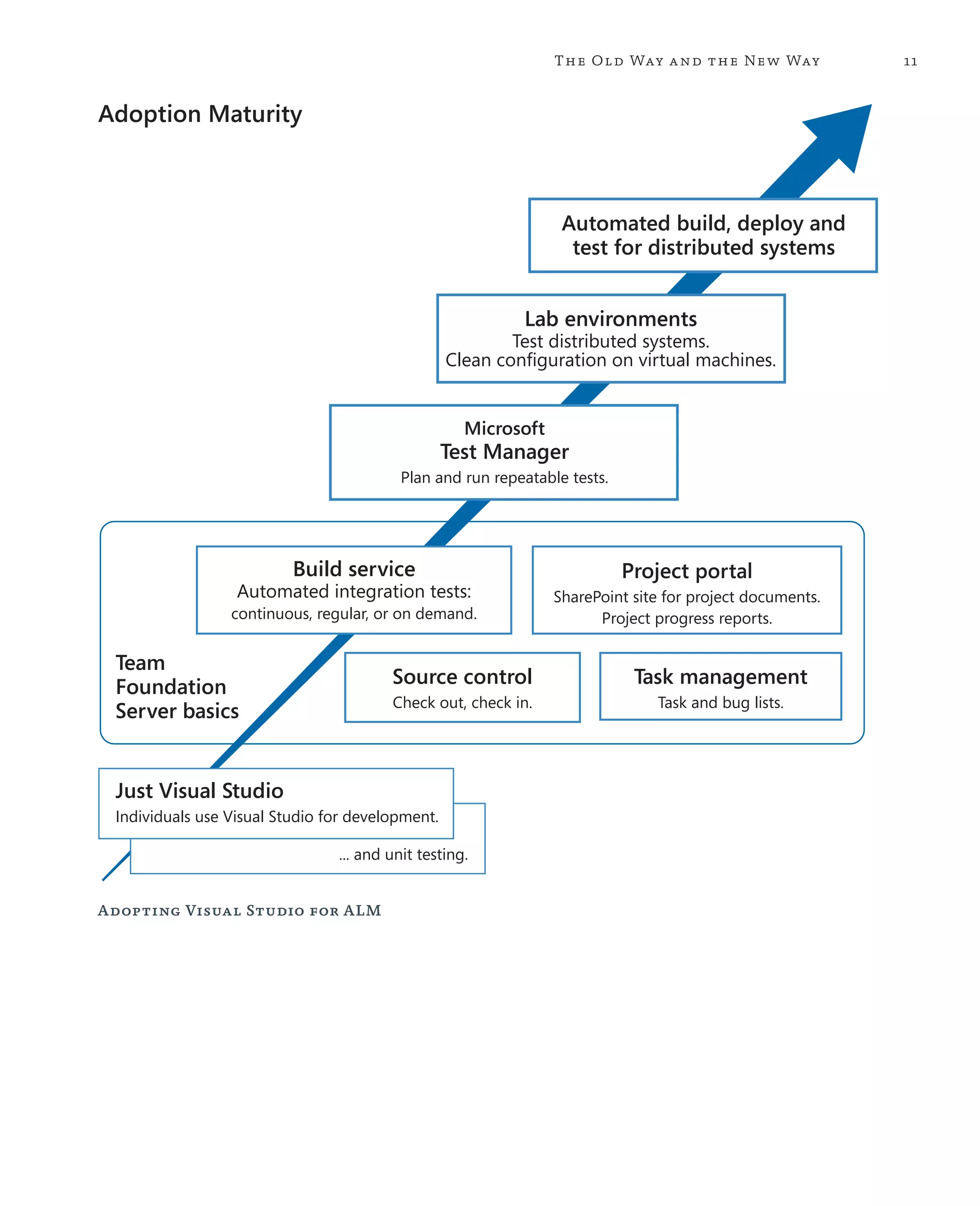 The Old Way and the New Way 11

Adoption Maturity

Automated build, deploy and test for distributed systems

Lab environments
Test distributed systems.
Clean configuration on virtual machines.

Microsoft
Test Manager
Plan and run repeatable tests.

Build service
Automated integration tests:
continuous, regular, or on demand.

Project portal
SharePoint site for project documents.
Project progress reports.

Team Foundation Server basics

Source control
Check out, check in.

Task management
Task and bug lists.

Just Visual Studio
Individuals use Visual Studio for development.

... and unit testing.

Adopting Visual Studio for ALM